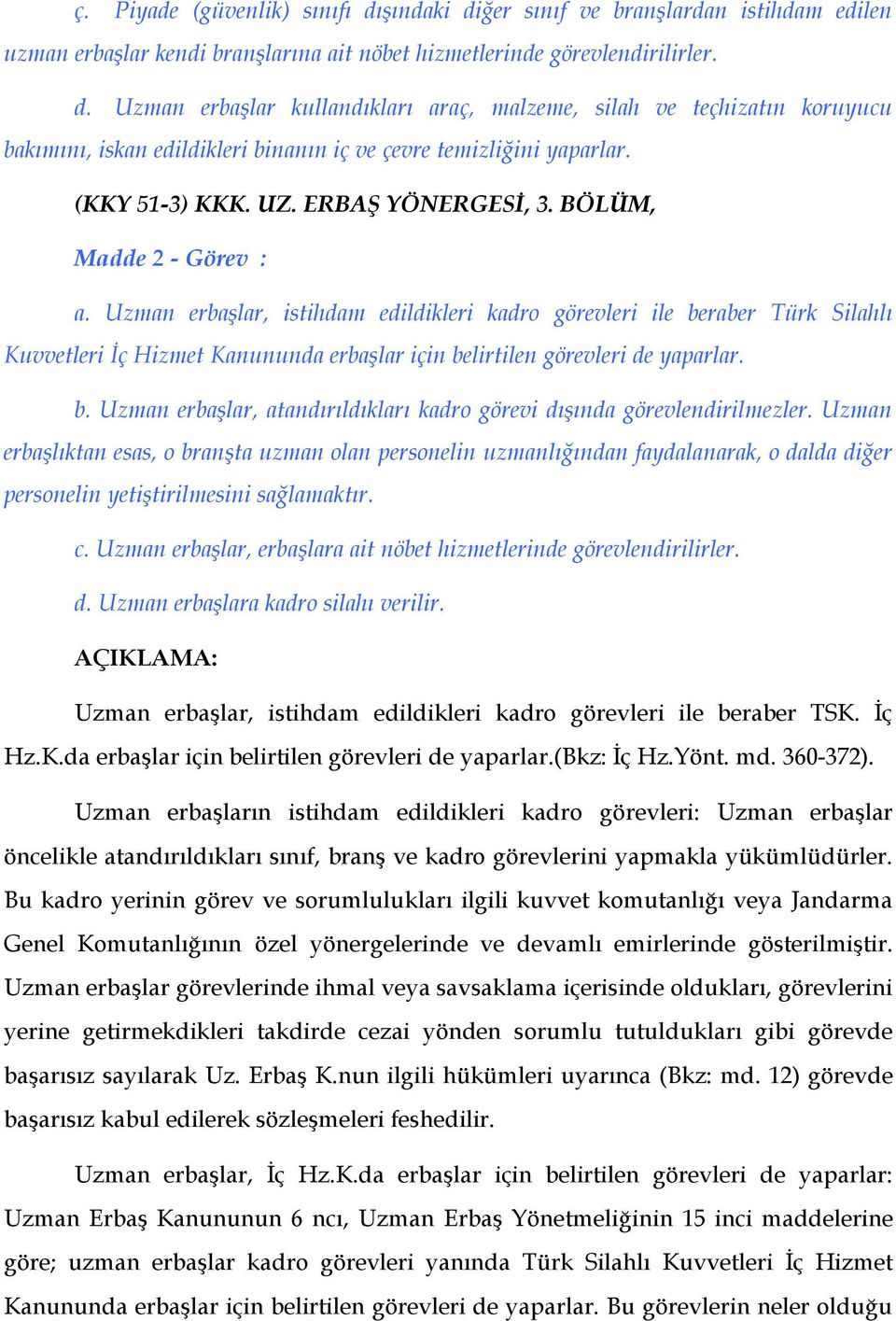 ç. Piyade (güvenlik) sınıfı dışındaki diğer sınıf ve branşlardan istihdam edilen uzman erbaşlar kendi branşlarına ait nöbet hizmetlerinde görevlendirilirler.

d. Uzman erbaşlar kullandıkları araç, malzeme, silah ve teçhizatın koruyucu bakımını, iskan edildikleri binanın iç ve çevre temizliğini yaparlar.

(KKY 51-3) KKK. UZ. ERBAŞ YÖNERGESİ, 3. BÖLÜM,

Madde 2 - Görev :

a. Uzman erbaşlar, istihdam edildikleri kadro görevleri ile beraber Türk Silahlı Kuvvetleri İç Hizmet Kanununda erbaşlar için belirtilen görevleri de yaparlar.

b. Uzman erbaşlar, atandırıldıkları kadro görevi dışında görevlendirilmezler. Uzman erbaşlıktan esas, o branşta uzman olan personelin uzmanlığından faydalanarak, o dalda diğer personelin yetiştirilmesini sağlamaktır.

c. Uzman erbaşlar, erbaşlara ait nöbet hizmetlerinde görevlendirilirler.

d. Uzman erbaşlara kadro silahı verilir.

AÇIKLAMA:

Uzman erbaşlar, istihdam edildikleri kadro görevleri ile beraber TSK. İç Hz.K.da erbaşlar için belirtilen görevleri de yaparlar.(Bkz: İç Hz.Yönt. md. 360-372).

Uzman erbaşların istihdam edildikleri kadro görevleri: Uzman erbaşlar öncelikle atandırıldıkları sınıf, branş ve kadro görevlerini yapmakla yükümlüdürler. Bu kadro yerinin görev ve sorumlulukları ilgili kuvvet komutanlığı veya Jandarma Genel Komutanlığının özel yönergelerinde ve devamlı emirlerinde gösterilmiştir. Uzman erbaşlar görevlerinde ihmal veya savsaklama içerisinde oldukları, görevlerini yerine getirmekdikleri takdirde cezai yönden sorumlu tutuldukları gibi görevde başarısız sayılarak Uz. Erbaş K.nun ilgili hükümleri uyarınca (Bkz: md. 12) görevde başarısız kabul edilerek sözleşmeleri feshedilir.

Uzman erbaşlar, İç Hz.K.da erbaşlar için belirtilen görevleri de yaparlar: Uzman Erbaş Kanununun 6 ncı, Uzman Erbaş Yönetmeliğinin 15 inci maddelerine göre; uzman erbaşlar kadro görevleri yanında Türk Silahlı Kuvvetleri İç Hizmet Kanununda erbaşlar için belirtilen görevleri de yaparlar. Bu görevlerin neler olduğu